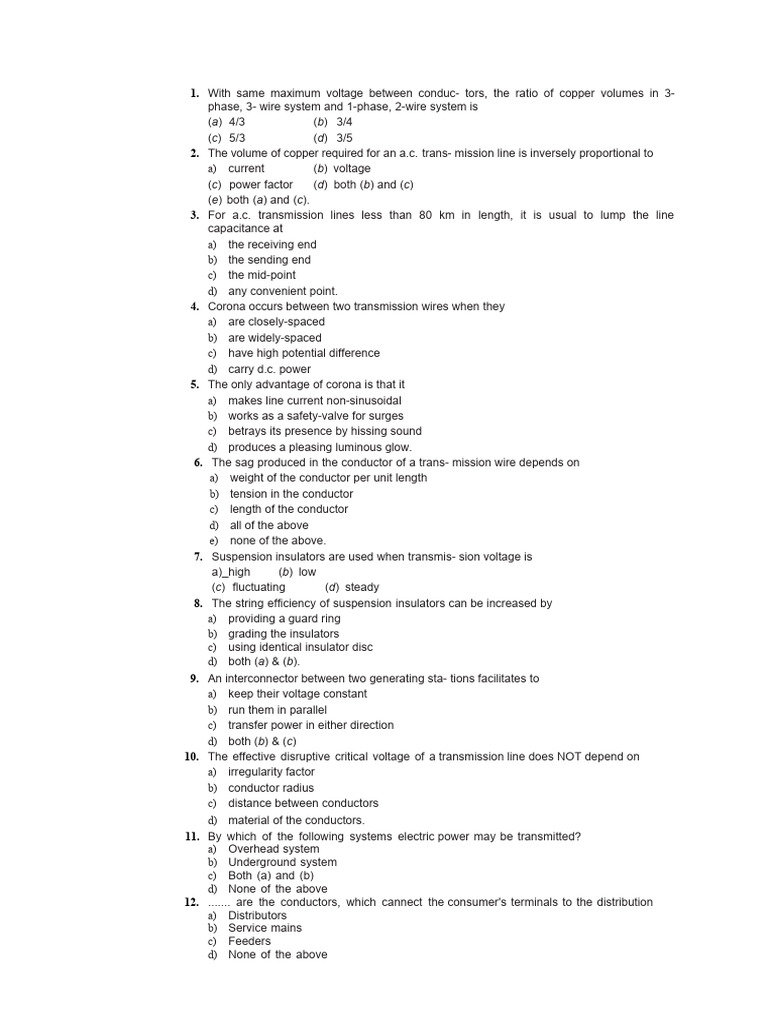 1. With same maximum voltage between conduc- tors, the ratio of copper volumes in 3-phase, 3- wire system and 1-phase, 2-wire system is
(a) 4/3 (b) 3/4
(c) 5/3 (d) 3/5
2. The volume of copper required for an a.c. trans- mission line is inversely proportional to
a) current (b) voltage
(c) power factor (d) both (b) and (c)
(e) both (a) and (c).
3. For a.c. transmission lines less than 80 km in length, it is usual to lump the line capacitance at
a) the receiving end
b) the sending end
c) the mid-point
d) any convenient point.
4. Corona occurs between two transmission wires when they
a) are closely-spaced
b) are widely-spaced
c) have high potential difference
d) carry d.c. power
5. The only advantage of corona is that it
a) makes line current non-sinusoidal
b) works as a safety-valve for surges
c) betrays its presence by hissing sound
d) produces a pleasing luminous glow.
6. The sag produced in the conductor of a trans- mission wire depends on
a) weight of the conductor per unit length
b) tension in the conductor
c) length of the conductor
d) all of the above
e) none of the above.
7. Suspension insulators are used when transmis- sion voltage is
a)_high (b) low
(c) fluctuating (d) steady
8. The string efficiency of suspension insulators can be increased by
a) providing a guard ring
b) grading the insulators
c) using identical insulator disc
d) both (a) & (b).
9. An interconnector between two generating sta- tions facilitates to
a) keep their voltage constant
b) run them in parallel
c) transfer power in either direction
d) both (b) & (c)
10. The effective disruptive critical voltage of a transmission line does NOT depend on
a) irregularity factor
b) conductor radius
c) distance between conductors
d) material of the conductors.
11. By which of the following systems electric power may be transmitted?
a) Overhead system
b) Underground system
c) Both (a) and (b)
d) None of the above
12. ....... are the conductors, which cannect the consumer's terminals to the distribution
a) Distributors
b) Service mains
c) Feeders
d) None of the above